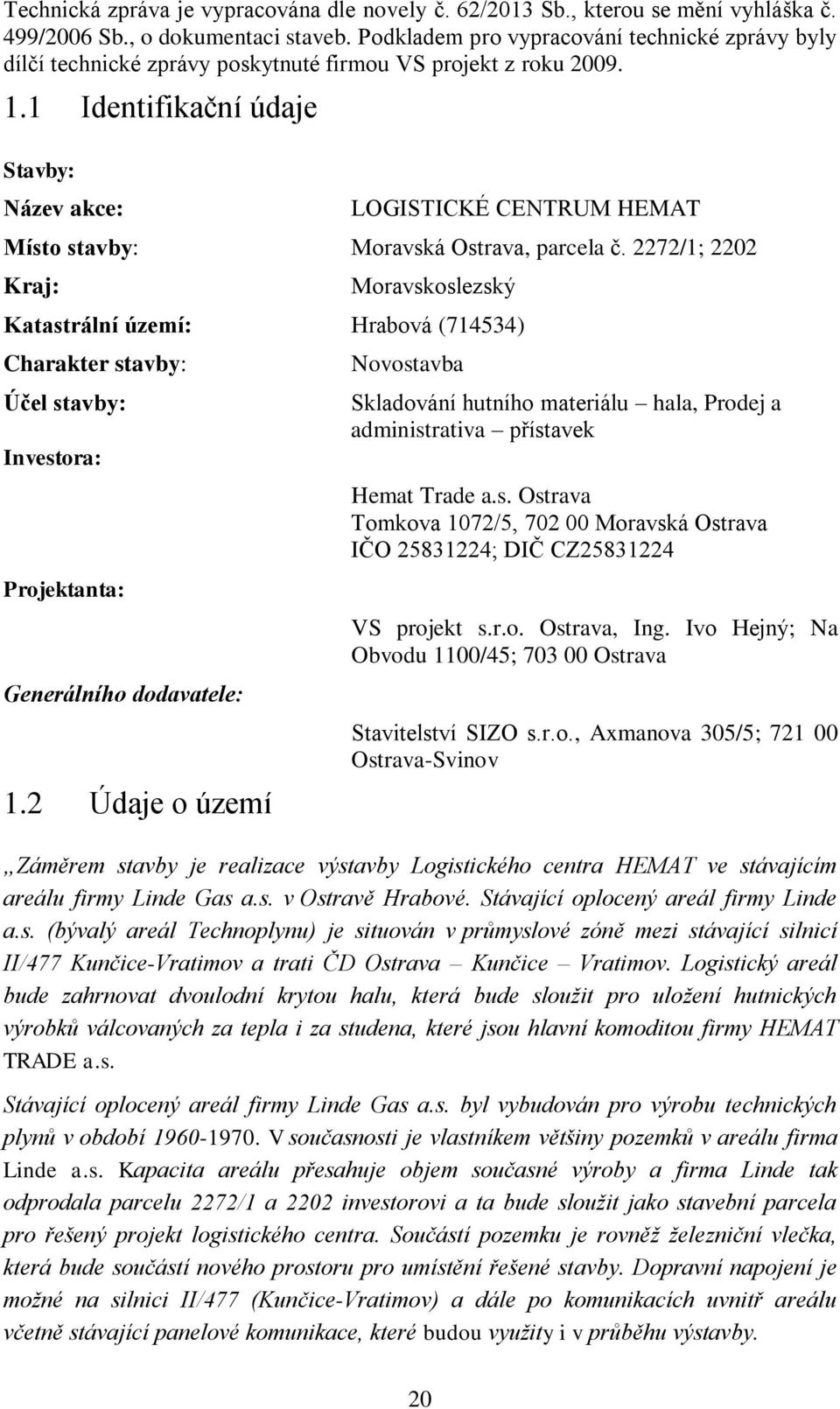 Technická zpráva je vypracována dle novely č. 62/2013 Sb., kterou se mění vyhláška č. 499/2006 Sb., o dokumentaci staveb. Podkladem pro vypracování technické zprávy byly dílčí technické zprávy poskytnuté firmou VS projekt z roku 2009.

1.1 Identifikační údaje

Stavby:

Název akce: LOGISTICKÉ CENTRUM HEMAT

Místo stavby: Moravská Ostrava, parcela č. 2272/1; 2202

Kraj: Moravskoslezský

Katastrální území: Hrabová (714534)

Charakter stavby: Novostavba

Účel stavby: Skladování hutního materiálu – hala, Prodej a administrativa – přístavek

Investora:

Hemat Trade a.s. Ostrava
Tomkova 1072/5, 702 00 Moravská Ostrava
IČO 25831224; DIČ CZ25831224

Projektanta:

VS projekt s.r.o. Ostrava, Ing. Ivo Hejný; Na Obvodu 1100/45; 703 00 Ostrava

Generálního dodavatele:

Stavitelství SIZO s.r.o., Axmanova 305/5; 721 00 Ostrava-Svinov

1.2 Údaje o území

„Záměrem stavby je realizace výstavby Logistického centra HEMAT ve stávajícím areálu firmy Linde Gas a.s. v Ostravě Hrabové. Stávající oplocený areál firmy Linde a.s. (bývalý areál Technoplynu) je situován v průmyslové zóně mezi stávající silnicí II/477 Kunčice-Vratimov a trati ČD Ostrava – Kunčice – Vratimov. Logistický areál bude zahrnovat dvoulodní krytou halu, která bude sloužit pro uložení hutnických výrobků válcovaných za tepla i za studena, které jsou hlavní komoditou firmy HEMAT TRADE a.s.

Stávající oplocený areál firmy Linde Gas a.s. byl vybudován pro výrobu technických plynů v období 1960-1970. V současnosti je vlastníkem většiny pozemků v areálu firma Linde a.s. Kapacita areálu přesahuje objem současné výroby a firma Linde tak odprodala parcelu 2272/1 a 2202 investorovi a ta bude sloužit jako stavební parcela pro řešený projekt logistického centra. Součástí pozemku je rovněž železniční vlečka, která bude součástí nového prostoru pro umístění řešené stavby. Dopravní napojení je možné na silnici II/477 (Kunčice-Vratimov) a dále po komunikacích uvnitř areálu včetně stávající panelové komunikace, které budou využity i v průběhu výstavby.

20